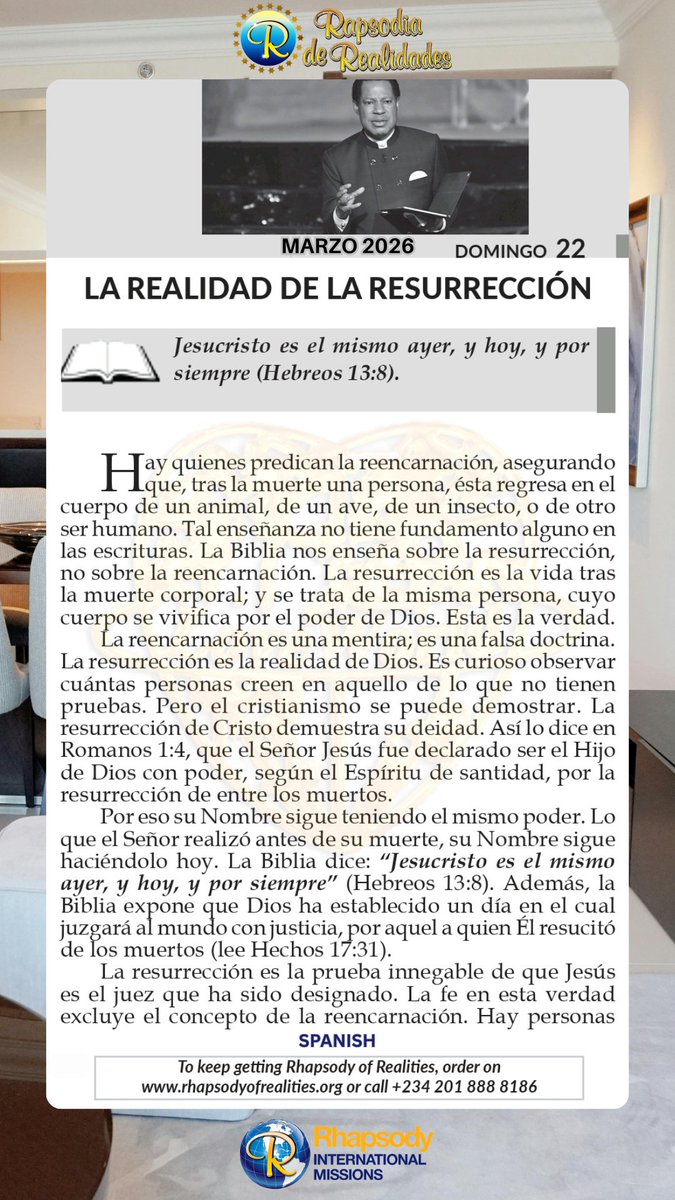 Rapsodia de Realidades

MARZO 2026 DOMINGO 22

LA REALIDAD DE LA RESURRECCIÓN

Jesucristo es el mismo ayer, y hoy, y por siempre (Hebreos 13:8).

Hay quienes predican la reencarnación, asegurando que, tras la muerte una persona, ésta regresa en el cuerpo de un animal, de un ave, de un insecto, o de otro ser humano. Tal enseñanza no tiene fundamento alguno en las escrituras. La Biblia nos enseña sobre la resurrección, no sobre la reencarnación. La resurrección es la vida tras la muerte corporal; y se trata de la misma persona, cuyo cuerpo se vivifica por el poder de Dios. Esta es la verdad.

La reencarnación es una mentira; es una falsa doctrina. La resurrección es la realidad de Dios. Es curioso observar cuántas personas creen en aquello de lo que no tienen pruebas. Pero el cristianismo se puede demostrar. La resurrección de Cristo demuestra su deidad. Así lo dice en Romanos 1:4, que el Señor Jesús fue declarado ser el Hijo de Dios con poder, según el Espíritu de santidad, por la resurrección de entre los muertos.

Por eso su Nombre sigue teniendo el mismo poder. Lo que el Señor realizó antes de su muerte, su Nombre sigue haciéndolo hoy. La Biblia dice: "Jesucristo es el mismo ayer, y hoy, y por siempre" (Hebreos 13:8). Además, la Biblia expone que Dios ha establecido un día en el cual juzgará al mundo con justicia, por aquel a quien Él resucitó de los muertos (lee Hechos 17:31).

La resurrección es la prueba innegable de que Jesús es el juez que ha sido designado. La fe en esta verdad excluye el concepto de la reencarnación. Hay personas

SPANISH

To keep getting Rhapsody of Realities, order on www.rhapsodyofrealities.org or call +234 201 888 8186

Rhapsody INTERNATIONAL MISSIONS